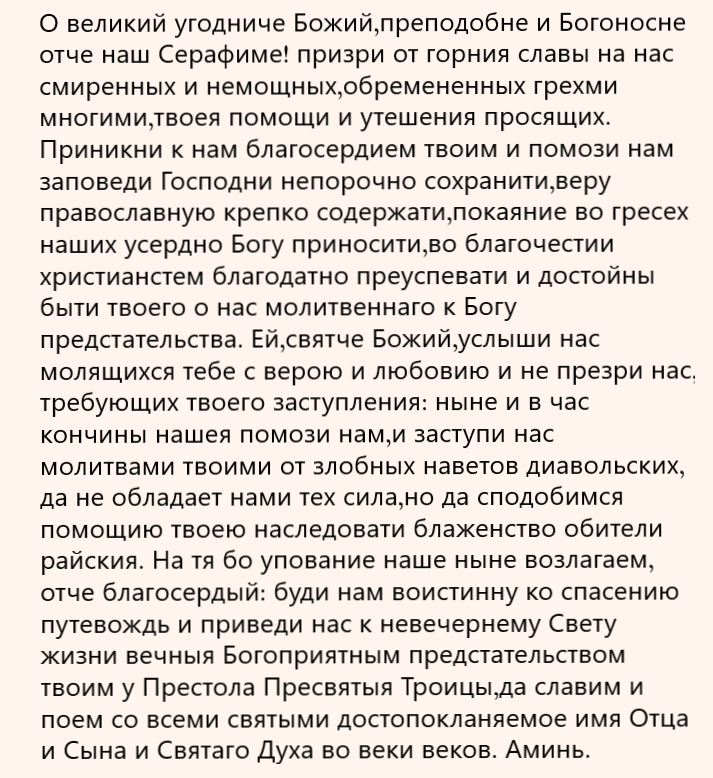 О великий угодниче Божий,преподобне и Богоносне отче наш Серафиме! призри от горния славы на нас смиренных и немощных,обремененных грехми многими,твоея помощи и утешения просящих. Приникни к нам благосердием твоим и помози нам заповеди Господни непорочно сохранити,веру православную крепко содержати,покаяние во гресех наших усердно Богу приносити,во благочестии христианстем благодатно преуспевати и достойны быти твоего о нас молитвеннаго к Богу предстательства. Ей,святче Божий,услыши нас молящихся тебе с верою и любовию и не презри нас, требующих твоего заступления: ныне и в час кончины нашея помози нам,и заступи нас молитвами твоими от злобных наветов диавольских, да не обладает нами тех сила,но да сподобимся помощию твоею наследовати блаженство обители райския. На тя бо упование наше ныне возлагаем, отче благосердый: буди нам воистинну ко спасению путевождь и приведи нас к невечернему Свету жизни вечныя Богоприятным предстательством твоим у Престола Пресвятыя Троицы,да славим и поем со всеми святыми достопокланяемое имя Отца и Сына и Святаго Духа во веки веков. Аминь.